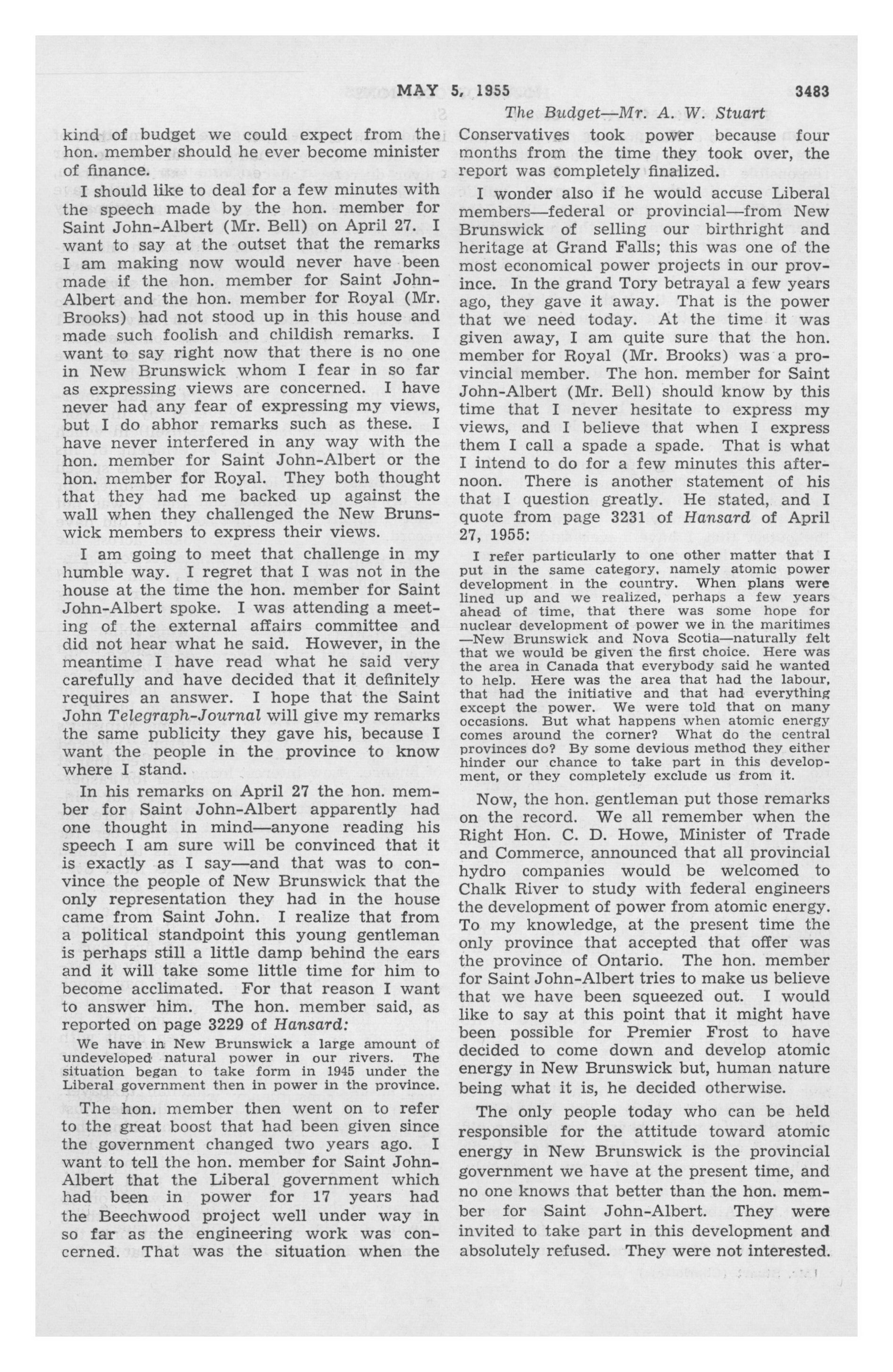 MAY 5, 1955 3483

The Budget—Mr. A. W. Stuart

kind of budget we could expect from the hon. member should he ever become minister of finance.

I should like to deal for a few minutes with the speech made by the hon. member for Saint John-Albert (Mr. Bell) on April 27. I want to say at the outset that the remarks I am making now would never have been made if the hon. member for Saint John-Albert and the hon. member for Royal (Mr. Brooks) had not stood up in this house and made such foolish and childish remarks. I want to say right now that there is no one in New Brunswick whom I fear in so far as expressing views are concerned. I have never had any fear of expressing my views, but I do abhor remarks such as these. I have never interfered in any way with the hon. member for Saint John-Albert or the hon. member for Royal. They both thought that they had me backed up against the wall when they challenged the New Brunswick members to express their views.

I am going to meet that challenge in my humble way. I regret that I was not in the house at the time the hon. member for Saint John-Albert spoke. I was attending a meeting of the external affairs committee and did not hear what he said. However, in the meantime I have read what he said very carefully and have decided that it definitely requires an answer. I hope that the Saint John Telegraph-Journal will give my remarks the same publicity they gave his, because I want the people in the province to know where I stand.

In his remarks on April 27 the hon. member for Saint John-Albert apparently had one thought in mind—anyone reading his speech I am sure will be convinced that it is exactly as I say—and that was to convince the people of New Brunswick that the only representation they had in the house came from Saint John. I realize that from a political standpoint this young gentleman is perhaps still a little damp behind the ears and it will take some little time for him to become acclimated. For that reason I want to answer him. The hon. member said, as reported on page 3229 of Hansard:

We have in New Brunswick a large amount of undeveloped natural power in our rivers. The situation began to take form in 1945 under the Liberal government then in power in the province.

The hon. member then went on to refer to the great boost that had been given since the government changed two years ago. I want to tell the hon. member for Saint John-Albert that the Liberal government which had been in power for 17 years had the Beechwood project well under way in so far as the engineering work was concerned. That was the situation when the Conservatives took power because four months from the time they took over, the report was completely finalized.

I wonder also if he would accuse Liberal members—federal or provincial—from New Brunswick of selling our birthright and heritage at Grand Falls; this was one of the most economical power projects in our province. In the grand Tory betrayal a few years ago, they gave it away. That is the power that we need today. At the time it was given away, I am quite sure that the hon. member for Royal (Mr. Brooks) was a provincial member. The hon. member for Saint John-Albert (Mr. Bell) should know by this time that I never hesitate to express my views, and I believe that when I express them I call a spade a spade. That is what I intend to do for a few minutes this afternoon. There is another statement of his that I question greatly. He stated, and I quote from page 3231 of Hansard of April 27, 1955:

I refer particularly to one other matter that I put in the same category, namely atomic power development in the country. When plans were lined up and we realized, perhaps a few years ahead of time, that there was some hope for nuclear development of power we in the maritimes —New Brunswick and Nova Scotia—naturally felt that we would be given the first choice. Here was the area in Canada that everybody said he wanted to help. Here was the area that had the labour, that had the initiative and that had everything except the power. We were told that on many occasions. But what happens when atomic energy comes around the corner? What do the central provinces do? By some devious method they either hinder our chance to take part in this development, or they completely exclude us from it.

Now, the hon. gentleman put those remarks on the record. We all remember when the Right Hon. C. D. Howe, Minister of Trade and Commerce, announced that all provincial hydro companies would be welcomed to Chalk River to study with federal engineers the development of power from atomic energy. To my knowledge, at the present time the only province that accepted that offer was the province of Ontario. The hon. member for Saint John-Albert tries to make us believe that we have been squeezed out. I would like to say at this point that it might have been possible for Premier Frost to have decided to come down and develop atomic energy in New Brunswick but, human nature being what it is, he decided otherwise.

The only people today who can be held responsible for the attitude toward atomic energy in New Brunswick is the provincial government we have at the present time, and no one knows that better than the hon. member for Saint John-Albert. They were invited to take part in this development and absolutely refused. They were not interested.